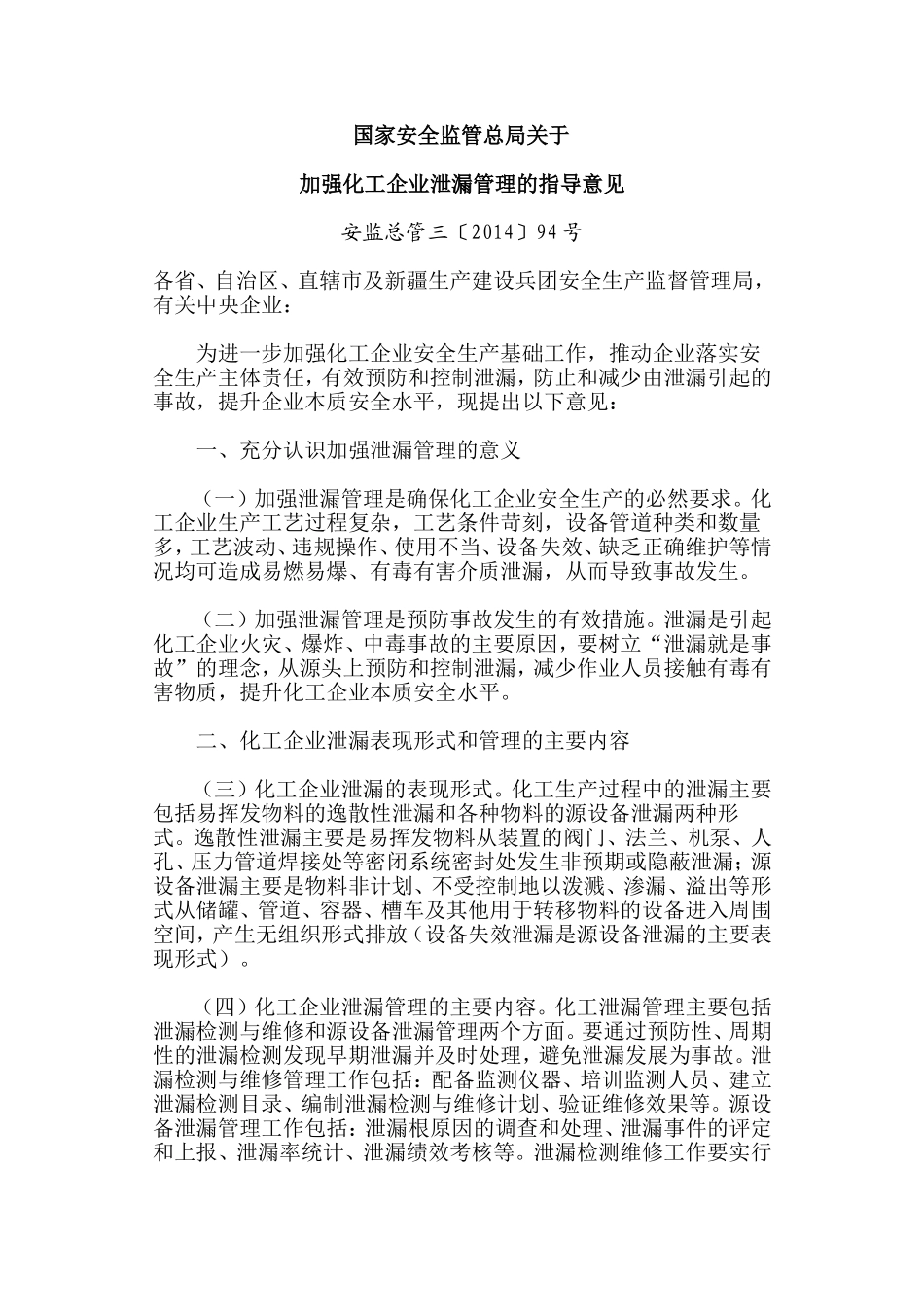 国家安全监管总局关于

加强化工企业泄漏管理的指导意见

安监总管三〔2014〕94号

各省、自治区、直辖市及新疆生产建设兵团安全生产监督管理局，有关中央企业：

为进一步加强化工企业安全生产基础工作，推动企业落实安全生产主体责任，有效预防和控制泄漏，防止和减少由泄漏引起的事故，提升企业本质安全水平，现提出以下意见：

一、充分认识加强泄漏管理的意义

（一）加强泄漏管理是确保化工企业安全生产的必然要求。化工企业生产工艺过程复杂，工艺条件苛刻，设备管道种类和数量多，工艺波动、违规操作、使用不当、设备失效、缺乏正确维护等情况均可造成易燃易爆、有毒有害介质泄漏，从而导致事故发生。

（二）加强泄漏管理是预防事故发生的有效措施。泄漏是引起化工企业火灾、爆炸、中毒事故的主要原因，要树立“泄漏就是事故”的理念，从源头上预防和控制泄漏，减少作业人员接触有毒有害物质，提升化工企业本质安全水平。

二、化工企业泄漏表现形式和管理的主要内容

（三）化工企业泄漏的表现形式。化工生产过程中的泄漏主要包括易挥发物料的逸散性泄漏和各种物料的源设备泄漏两种形式。逸散性泄漏主要是易挥发物料从装置的阀门、法兰、机泵、人孔、压力管道焊接处等密闭系统密封处发生非预期或隐蔽泄漏；源设备泄漏主要是物料非计划、不受控制地以泼溅、渗漏、溢出等形式从储罐、管道、容器、槽车及其他用于转移物料的设备进入周围空间，产生无组织形式排放（设备失效泄漏是源设备泄漏的主要表现形式）。

（四）化工企业泄漏管理的主要内容。化工泄漏管理主要包括泄漏检测与维修和源设备泄漏管理两个方面。要通过预防性、周期性的泄漏检测发现早期泄漏并及时处理，避免泄漏发展为事故。泄漏检测与维修管理工作包括：配备监测仪器、培训监测人员、建立泄漏检测目录、编制泄漏检测与维修计划、验证维修效果等。源设备泄漏管理工作包括：泄漏根原因的调查和处理、泄漏事件的评定和上报、泄漏率统计、泄漏绩效考核等。泄漏检测维修工作要实行